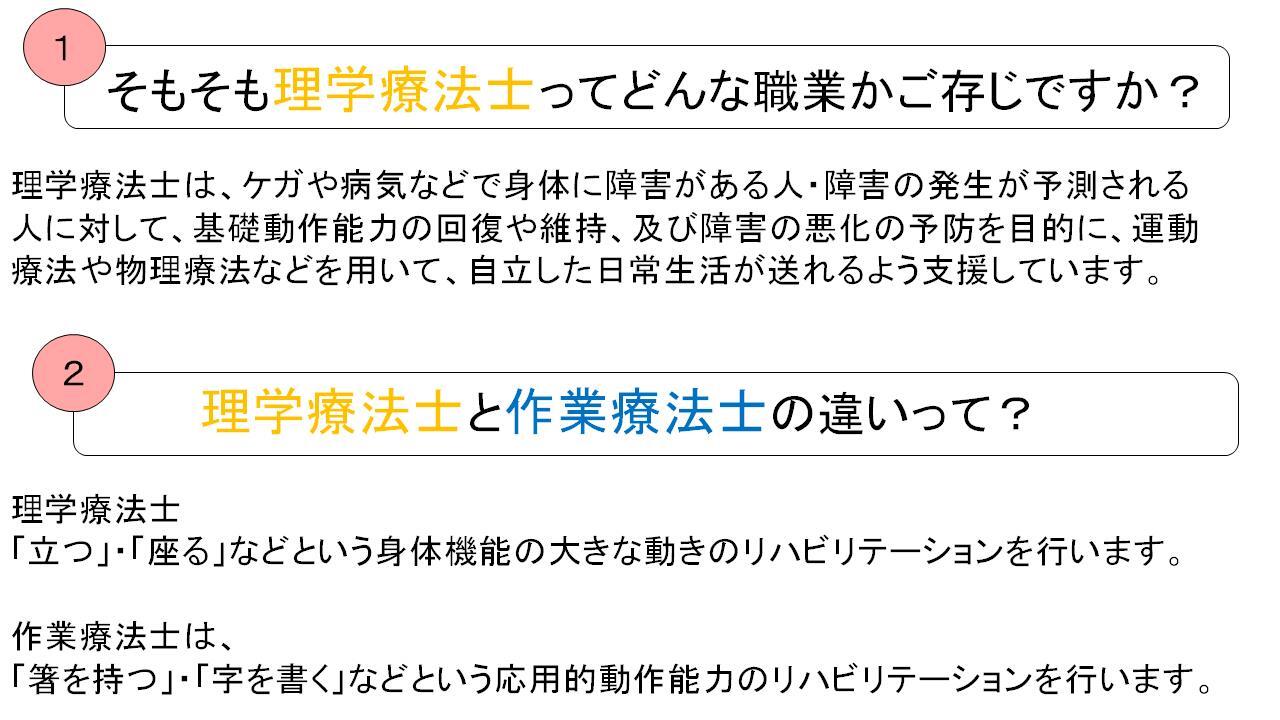 1

そもそも理学療法士ってどんな職業かご存じですか？

理学療法士は、ケガや病気などで身体に障害がある人・障害の発生が予測される人に対して、基礎動作能力の回復や維持、及び障害の悪化の予防を目的に、運動療法や物理療法などを用いて、自立した日常生活が送れるよう支援しています。

2

理学療法士と作業療法士の違いって？

理学療法士
「立つ」・「座る」などという身体機能の大きな動きのリハビリテーションを行います。

作業療法士は、
「箸を持つ」・「字を書く」などという応用的動作能力のリハビリテーションを行います。